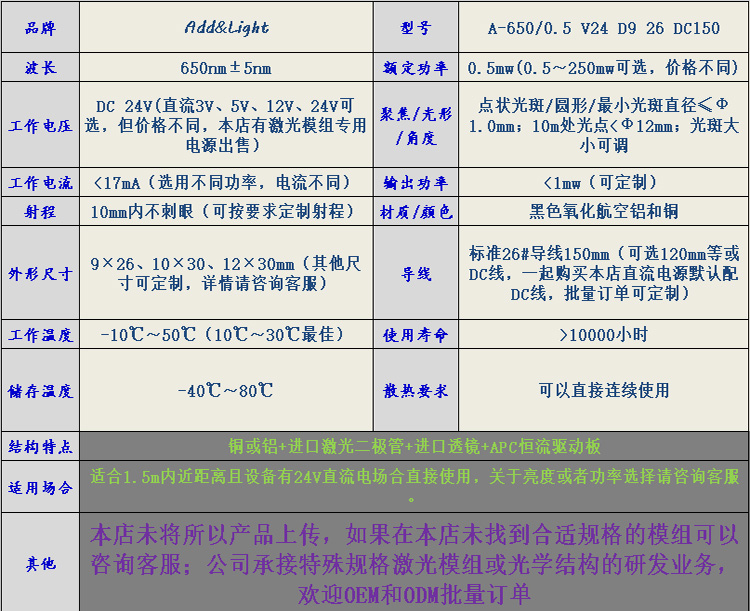 | 品牌 | Add&Light | 型号 | A-650/0.5 V24 D9 26 DC150 |
|---|---|---|---|
| 波长 | 650nm±5nm | 额定功率 | 0.5mw(0.5～250mw可选，价格不同) |
| 工作电压 | DC 24V(直流3V、5V、12V、24V可选，但价格不同，本店有激光模组专用电源出售) | 聚焦/光形/角度 | 点状光斑/圆形/最小光斑直径≤Φ1.0mm；10m处光点<Φ12mm；光斑大小可调 |
| 工作电流 | <17mA（选用不同功率，电流不同） | 输出功率 | <1mw（可定制） |
| 射程 | 10mm内不刺眼（可按要求定制射程） | 材质/颜色 | 黑色氧化航空铝和铜 |
| 外形尺寸 | 9×26、10×30、12×30mm（其他尺寸可定制，详情请咨询客服） | 导线 | 标准26#导线150mm（可选120mm等或DC线，一起购买本店直流电源默认配DC线，批量订单可定制） |
| 工作温度 | -10℃～50℃（10℃～30℃最佳） | 使用寿命 | >10000小时 |
| 储存温度 | -40℃～80℃ | 散热要求 | 可以直接连续使用 |
| 结构特点 | 铜或铝+进口激光二极管+进口透镜+APC恒流驱动板 | | |
| 适用场合 | 适合1.5m内近距离且设备有24V直流电场合直接使用，关于亮度或者功率选择请咨询客服。 | | |
| 其他 | 本店未将所以产品上传，如果在本店未找到合适规格的模组可以咨询客服；公司承接特殊规格激光模组或光学结构的研发业务，欢迎OEM和ODM批量订单 | | |